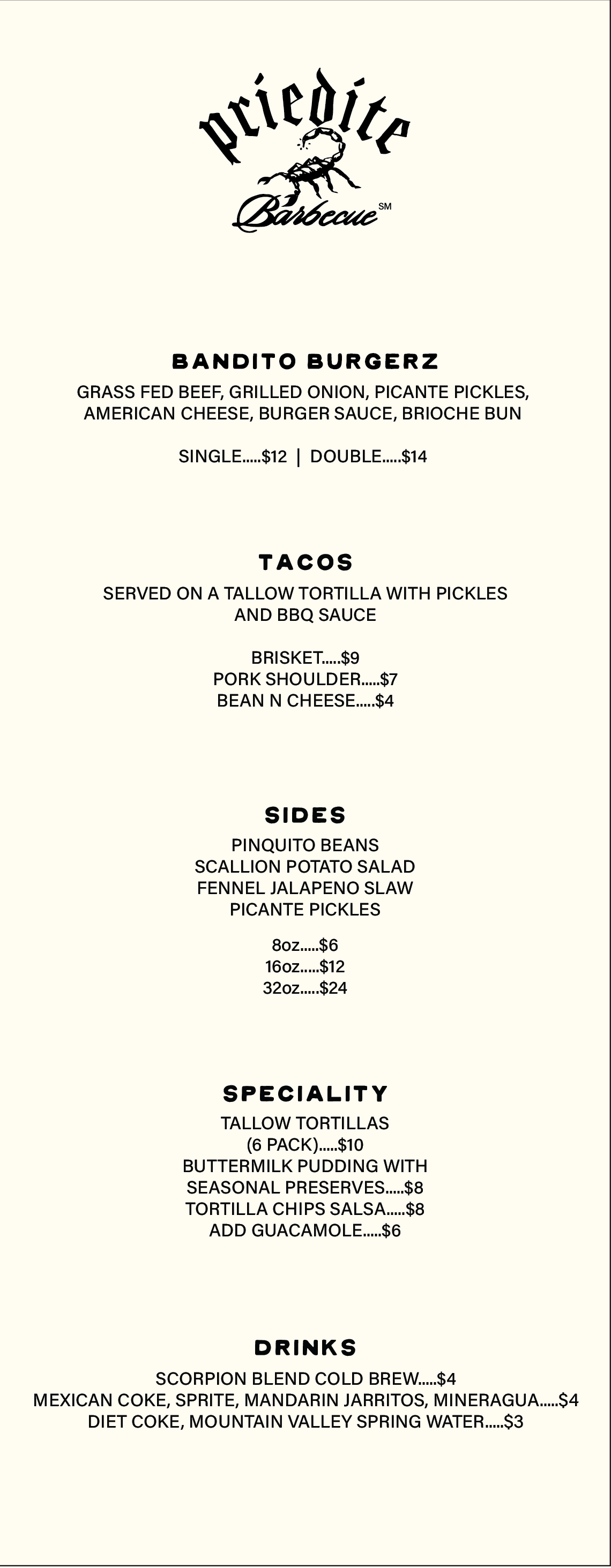 priedite
Barbecue SM

BANDITO BURGERZ
GRASS FED BEEF, GRILLED ONION, PICANTE PICKLES, AMERICAN CHEESE, BURGER SAUCE, BRIOCHE BUN

SINGLE.....$12 | DOUBLE.....$14

TACOS
SERVED ON A TALLOW TORTILLA WITH PICKLES AND BBQ SAUCE

BRISKET.....$9
PORK SHOULDER.....$7
BEAN N CHEESE.....$4

SIDES
PINQUITO BEANS
SCALLION POTATO SALAD
FENNEL JALAPENO SLAW
PICANTE PICKLES

8oz.....$6
16oz.....$12
32oz.....$24

SPECIALITY
TALLOW TORTILLAS
(6 PACK).....$10
BUTTERMILK PUDDING WITH
SEASONAL PRESERVES.....$8
TORTILLA CHIPS SALSA.....$8
ADD GUACAMOLE.....$6

DRINKS
SCORPION BLEND COLD BREW.....$4
MEXICAN COKE, SPRITE, MANDARIN JARRITOS, MINERAGUA.....$4
DIET COKE, MOUNTAIN VALLEY SPRING WATER.....$3